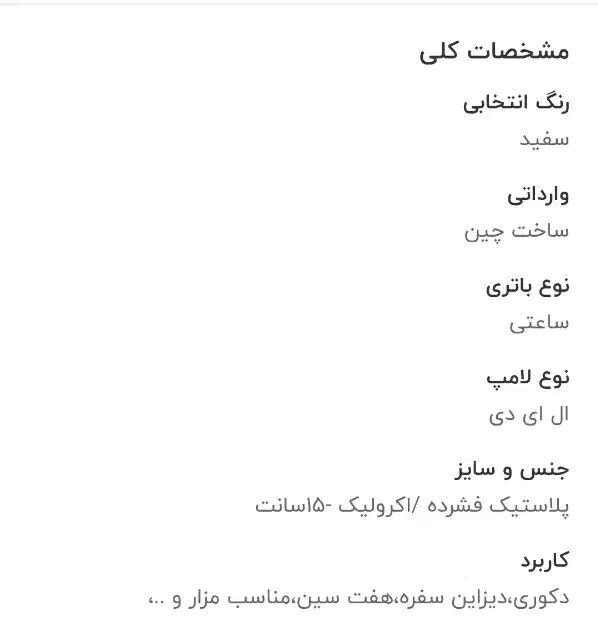 مشخصات کلی

رنگ انتخابی

سفید

وارداتی

ساخت چین

نوع باتری

ساعتی

نوع لامپ

ال ای دی

جنس و سایز

پلاستیک فشرده /اکرولیک -۱۵سانت

کاربرد

دکوری،دیزاین سفره،هفت سین،مناسب مزار و ..،